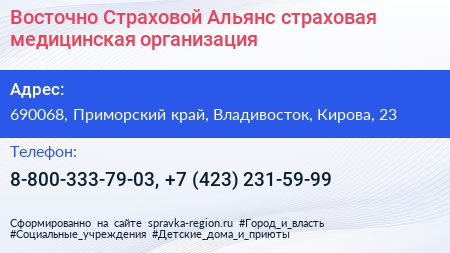 Восточно Страховой Альянс страховая медицинская организация

Адрес:

690068, Приморский край, Владивосток, Кирова, 23

Телефон:

8-800-333-79-03, +7 (423) 231-59-99

Сформированно на сайте spravka-region.ru #Город_и_власть #Социальные_учреждения #Детские_дома_и_приюты